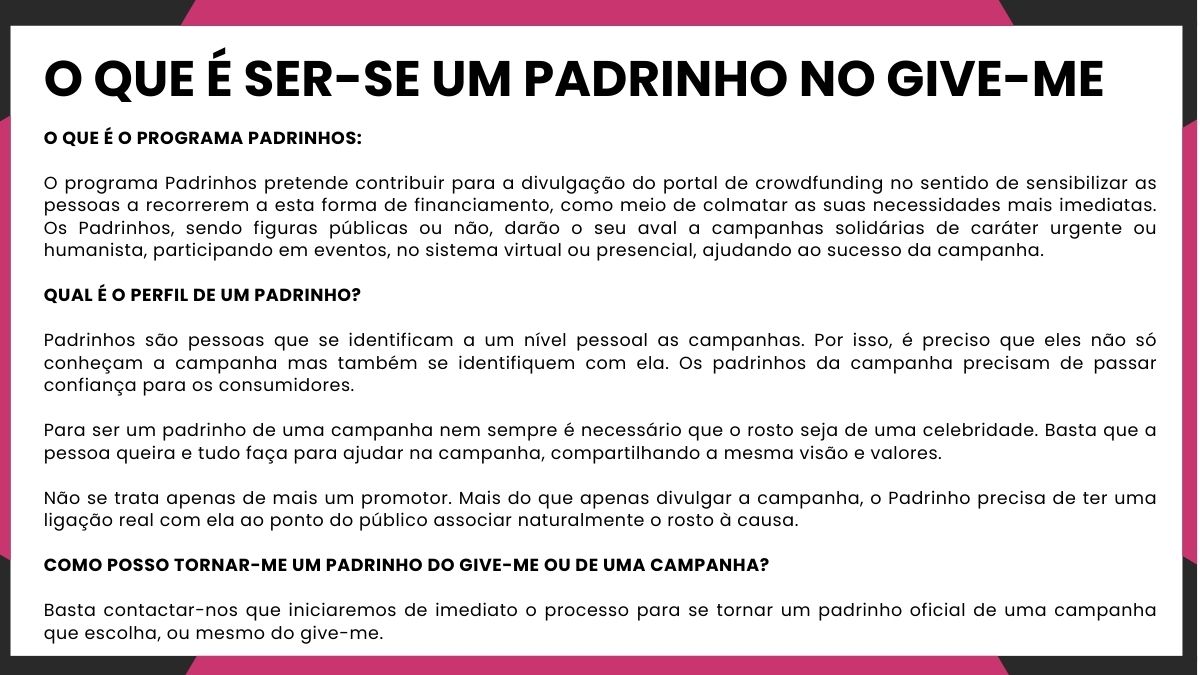 O QUE É SER-SE UM PADRINHO NO GIVE-ME

O QUE É O PROGRAMA PADRINHOS:

O programa Padrinhos pretende contribuir para a divulgação do portal de crowdfunding no sentido de sensibilizar as pessoas a recorrerem a esta forma de financiamento, como meio de colmatar as suas necessidades mais imediatas. Os Padrinhos, sendo figuras públicas ou não, darão o seu aval a campanhas solidárias de caráter urgente ou humanista, participando em eventos, no sistema virtual ou presencial, ajudando ao sucesso da campanha.

QUAL É O PERFIL DE UM PADRINHO?

Padrinhos são pessoas que se identificam a um nível pessoal as campanhas. Por isso, é preciso que eles não só conheçam a campanha mas também se identifiquem com ela. Os padrinhos da campanha precisam de passar confiança para os consumidores.

Para ser um padrinho de uma campanha nem sempre é necessário que o rosto seja de uma celebridade. Basta que a pessoa queira e tudo faça para ajudar na campanha, compartilhando a mesma visão e valores.

Não se trata apenas de mais um promotor. Mais do que apenas divulgar a campanha, o Padrinho precisa de ter uma ligação real com ela ao ponto do público associar naturalmente o rosto à causa.

COMO POSSO TORNAR-ME UM PADRINHO DO GIVE-ME OU DE UMA CAMPANHA?

Basta contactar-nos que iniciaremos de imediato o processo para se tornar um padrinho oficial de uma campanha que escolha, ou mesmo do give-me.